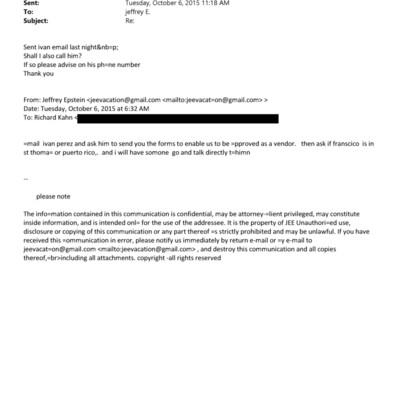 Sent: Tuesday, October 6, 2015 11:18 AM
To: jeffrey E.
Subject: Re:

Sent ivan email last night&nb=p;
Shall I also call him?
If so please advise on his ph=ne number
Thank you

From: Jeffrey Epstein <jeevacation@gmail.com <mailto:jeevacat=on@gmail.com> >
Date: Tuesday, October 6, 2015 at 6:32 AM
To: Richard Kahn <

=mail ivan perez and ask him to send you the forms to enable us to be =pproved as a vendor. then ask if franscico is in st thoma= or puerto rico,. and i will have somone go and talk directly t=himn

--

please note

The info=mation contained in this communication is confidential, may be attorney-=lient privileged, may constitute inside information, and is intended onl= for the use of the addressee. It is the property of JEE Unauthori=ed use, disclosure or copying of this communication or any part thereof =s strictly prohibited and may be unlawful. If you have received this =ommunication in error, please notify us immediately by return e-mail or =y e-mail to jeevacat=on@gmail.com <mailto:jeevacation@gmail.com> , and destroy this communication and all copies thereof,=br>including all attachments. copyright -all rights reserved